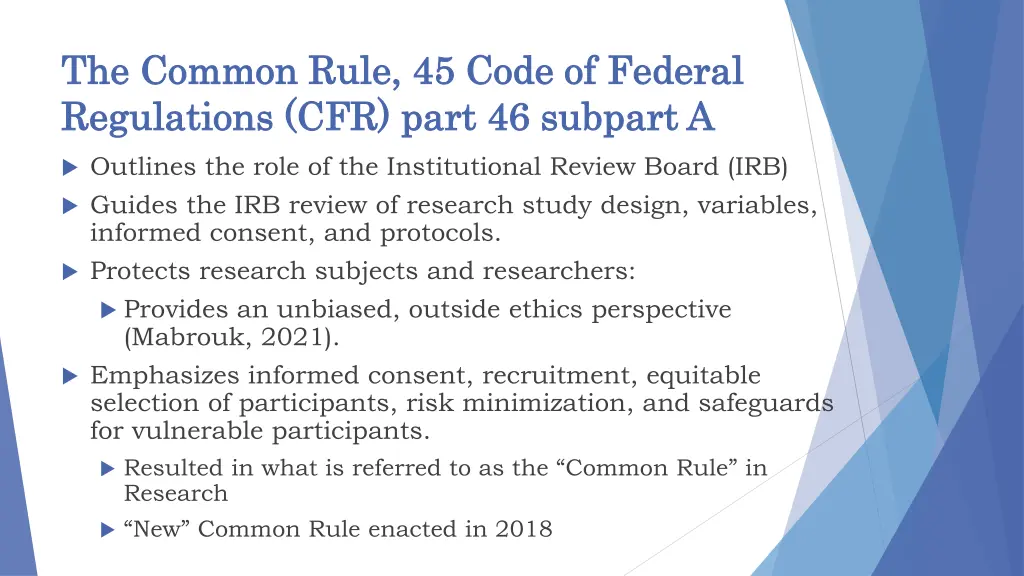 The Common Rule, 45 Code of Federal Regulations (CFR) part 46 subpart A

Outlines the role of the Institutional Review Board (IRB)

Guides the IRB review of research study design, variables, informed consent, and protocols.

Protects research subjects and researchers:

Provides an unbiased, outside ethics perspective (Mabrouk, 2021).

Emphasizes informed consent, recruitment, equitable selection of participants, risk minimization, and safeguards for vulnerable participants.

Resulted in what is referred to as the “Common Rule” in Research

“New” Common Rule enacted in 2018